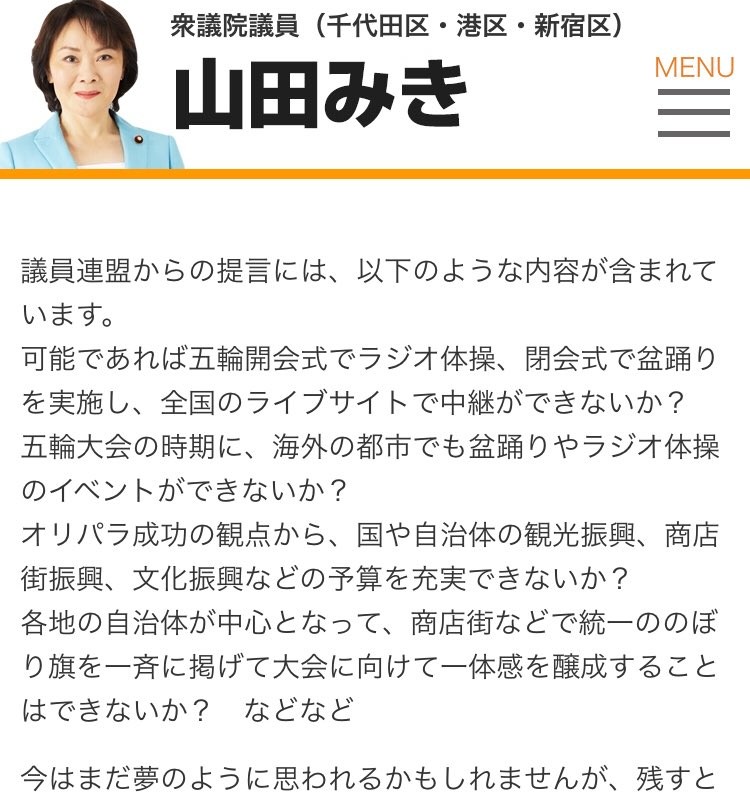 衆議院議員（千代田区・港区・新宿区）
山田みき

MENU

議員連盟からの提言には、以下のような内容が含まれています。
可能であれば五輪開会式でラジオ体操、閉会式で盆踊りを実施し、全国のライブサイトで中継ができないか？
五輪大会の時期に、海外の都市でも盆踊りやラジオ体操のイベントができないか？
オリパラ成功の観点から、国や自治体の観光振興、商店街振興、文化振興などの予算を充実できないか？
各地の自治体が中心となって、商店街などで統一ののぼり旗を一斉に掲げて大会に向けて一体感を醸成することはできないか？　などなど

今はまだ夢のように思われるかもしれませんが、残すと